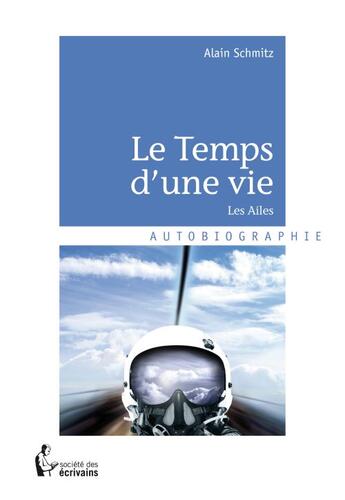 Alain Schmitz

Le Temps d'une vie

Les Ailes

AUTOBIOGRAPHIE

société des écrivains